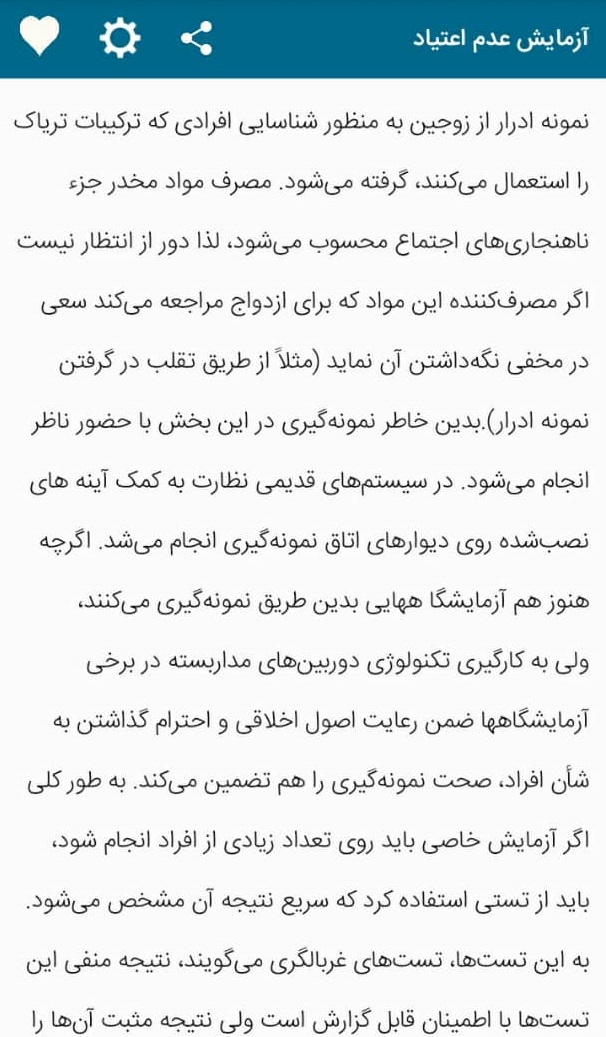 آزمایش عدم اعتیاد

نمونه ادرار از زوجین به منظور شناسایی افرادی که ترکیبات تریاک را استعمال می‌کنند، گرفته می‌شود. مصرف مواد مخدر جزء ناهنجاری‌های اجتماع محسوب می‌شود، لذا دور از انتظار نیست اگر مصرف‌کننده این مواد که برای ازدواج مراجعه می‌کند سعی در مخفی نگه‌داشتن آن نماید (مثلاً از طریق تقلب در گرفتن نمونه ادرار).بدین خاطر نمونه‌گیری در این بخش با حضور ناظر انجام می‌شود. در سیستم‌های قدیمی نظارت به کمک آینه های نصب‌شده روی دیوارهای اتاق نمونه‌گیری انجام می‌شد. اگرچه هنوز هم آزمایشگا ههایی بدین طریق نمونه‌گیری می‌کنند، ولی به کارگیری تکنولوژی دوربین‌های مداربسته در برخی آزمایشگاهها ضمن رعایت اصول اخلاقی و احترام گذاشتن به شأن افراد، صحت نمونه‌گیری را هم تضمین می‌کند. به طور کلی اگر آزمایش خاصی باید روی تعداد زیادی از افراد انجام شود، باید از تستی استفاده کرد که سریع نتیجه آن مشخص می‌شود. به این تست‌ها، تست‌های غربالگری می‌گویند، نتیجه منفی این تست‌ها با اطمینان قابل گزارش است ولی نتیجه مثبت آن‌ها را